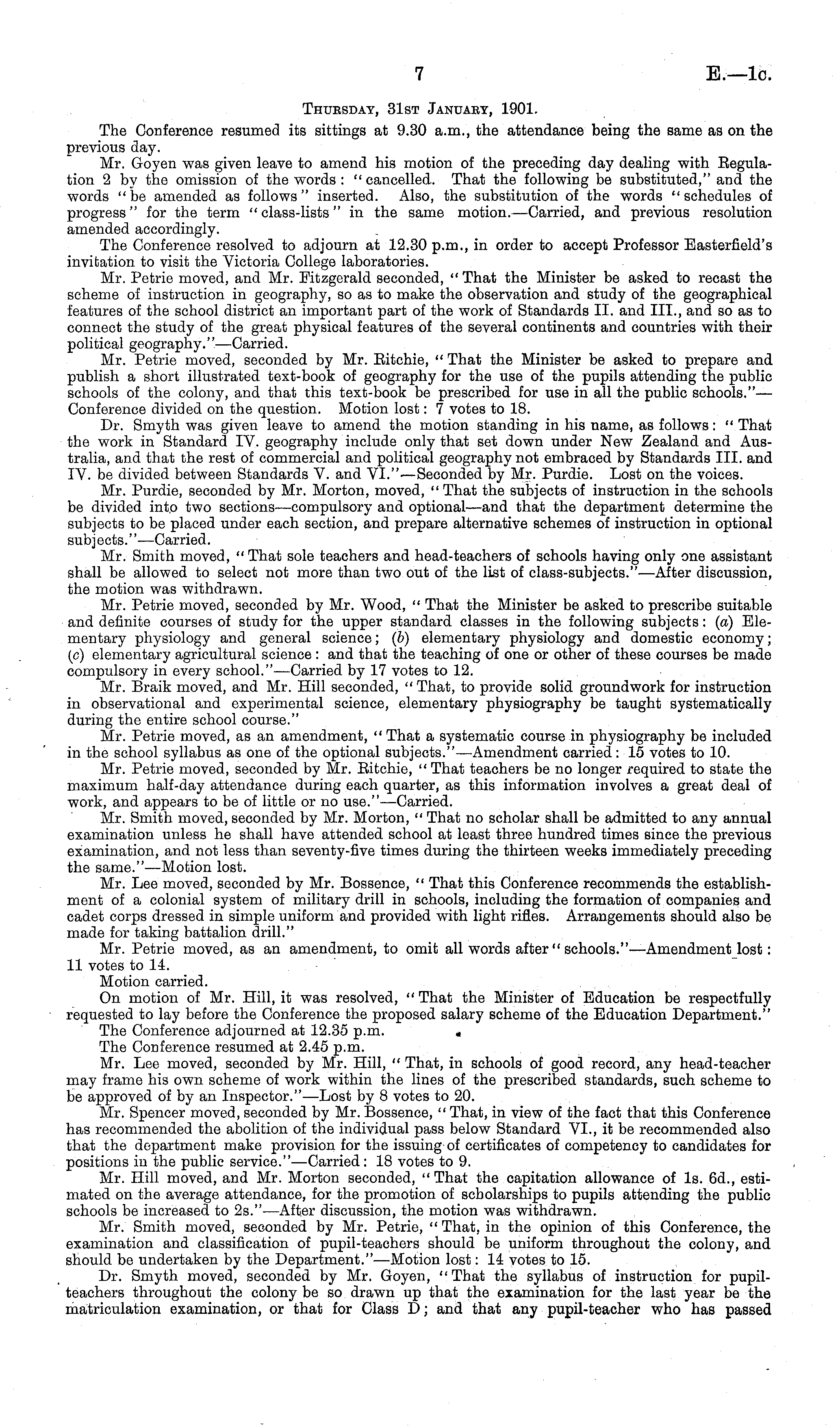 7 E.—1c.

Thursday, 31st January, 1901.

The Conference resumed its sittings at 9.30 a.m., the attendance being the same as on the previous day.

Mr. Goyen was given leave to amend his motion of the preceding day dealing with Regulation 2 by the omission of the words: "cancelled. That the following be substituted," and the words "be amended as follows" inserted. Also, the substitution of the words "schedules of progress" for the term "class-lists" in the same motion.—Carried, and previous resolution amended accordingly.

The Conference resolved to adjourn at 12.30 p.m., in order to accept Professor Easterfield's invitation to visit the Victoria College laboratories.

Mr. Petrie moved, and Mr. Fitzgerald seconded, "That the Minister be asked to recast the scheme of instruction in geography, so as to make the observation and study of the geographical features of the school district an important part of the work of Standards II. and III., and so as to connect the study of the great physical features of the several continents and countries with their political geography."—Carried.

Mr. Petrie moved, seconded by Mr. Ritchie, "That the Minister be asked to prepare and publish a short illustrated text-book of geography for the use of the pupils attending the public schools of the colony, and that this text-book be prescribed for use in all the public schools."—Conference divided on the question. Motion lost: 7 votes to 18.

Dr. Smyth was given leave to amend the motion standing in his name, as follows: "That the work in Standard IV. geography include only that set down under New Zealand and Australia, and that the rest of commercial and political geography not embraced by Standards III. and IV. be divided between Standards V. and VI."—Seconded by Mr. Purdie. Lost on the voices.

Mr. Purdie, seconded by Mr. Morton, moved, "That the subjects of instruction in the schools be divided into two sections—compulsory and optional—and that the department determine the subjects to be placed under each section, and prepare alternative schemes of instruction in optional subjects."—Carried.

Mr. Smith moved, "That sole teachers and head-teachers of schools having only one assistant shall be allowed to select not more than two out of the list of class-subjects."—After discussion, the motion was withdrawn.

Mr. Petrie moved, seconded by Mr. Wood, "That the Minister be asked to prescribe suitable and definite courses of study for the upper standard classes in the following subjects: (a) Elementary physiology and general science; (b) elementary physiology and domestic economy; (c) elementary agricultural science: and that the teaching of one or other of these courses be made compulsory in every school."—Carried by 17 votes to 12.

Mr. Braik moved, and Mr. Hill seconded, "That, to provide solid groundwork for instruction in observational and experimental science, elementary physiography be taught systematically during the entire school course."

Mr. Petrie moved, as an amendment, "That a systematic course in physiography be included in the school syllabus as one of the optional subjects."—Amendment carried: 15 votes to 10.

Mr. Petrie moved, seconded by Mr. Ritchie, "That teachers be no longer required to state the maximum half-day attendance during each quarter, as this information involves a great deal of work, and appears to be of little or no use."—Carried.

Mr. Smith moved, seconded by Mr. Morton, "That no scholar shall be admitted to any annual examination unless he shall have attended school at least three hundred times since the previous examination, and not less than seventy-five times during the thirteen weeks immediately preceding the same."—Motion lost.

Mr. Lee moved, seconded by Mr. Bossence, "That this Conference recommends the establishment of a colonial system of military drill in schools, including the formation of companies and cadet corps dressed in simple uniform and provided with light rifles. Arrangements should also be made for taking battalion drill."

Mr. Petrie moved, as an amendment, to omit all words after "schools."—Amendment lost: 11 votes to 14.

Motion carried.

On motion of Mr. Hill, it was resolved, "That the Minister of Education be respectfully requested to lay before the Conference the proposed salary scheme of the Education Department."

The Conference adjourned at 12.35 p.m.

The Conference resumed at 2.45 p.m.

Mr. Lee moved, seconded by Mr. Hill, "That, in schools of good record, any head-teacher may frame his own scheme of work within the lines of the prescribed standards, such scheme to be approved of by an Inspector."—Lost by 8 votes to 20.

Mr. Spencer moved, seconded by Mr. Bossence, "That, in view of the fact that this Conference has recommended the abolition of the individual pass below Standard VI., it be recommended also that the department make provision for the issuing of certificates of competency to candidates for positions in the public service."—Carried: 18 votes to 9.

Mr. Hill moved, and Mr. Morton seconded, "That the capitation allowance of 1s. 6d., estimated on the average attendance, for the promotion of scholarships to pupils attending the public schools be increased to 2s."—After discussion, the motion was withdrawn.

Mr. Smith moved, seconded by Mr. Petrie, "That, in the opinion of this Conference, the examination and classification of pupil-teachers should be uniform throughout the colony, and should be undertaken by the Department."—Motion lost: 14 votes to 15.

Dr. Smyth moved, seconded by Mr. Goyen, "That the syllabus of instruction for pupil-teachers throughout the colony be so drawn up that the examination for the last year be the matriculation examination, or that for Class D; and that any pupil-teacher who has passed